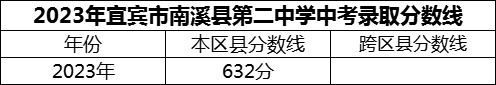 2023年宜宾市南溪县第二中学中考录取分数线

| 年份 | 本区县分数线 | 跨区县分数线 |
|---|---|---|
| 2023年 | 632分 | |